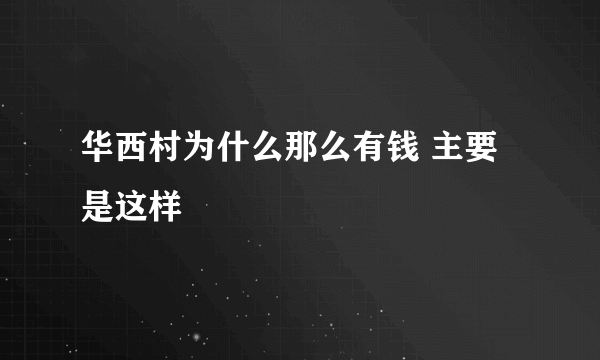 华西村为什么那么有钱 主要是这样